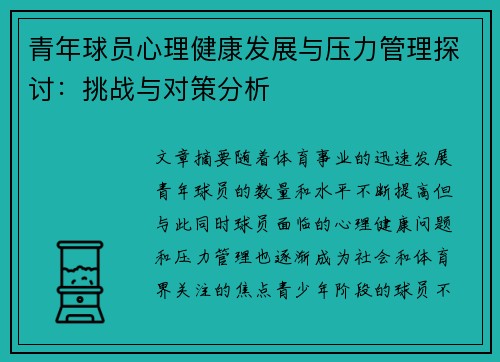 青年球员心理健康发展与压力管理探讨：挑战与对策分析

文章摘要随着体育事业的迅速发展青年球员的数量和水平不断提高但与此同时球员面临的心理健康问题和压力管理也逐渐成为社会和体育界关注的焦点青少年阶段的球员不